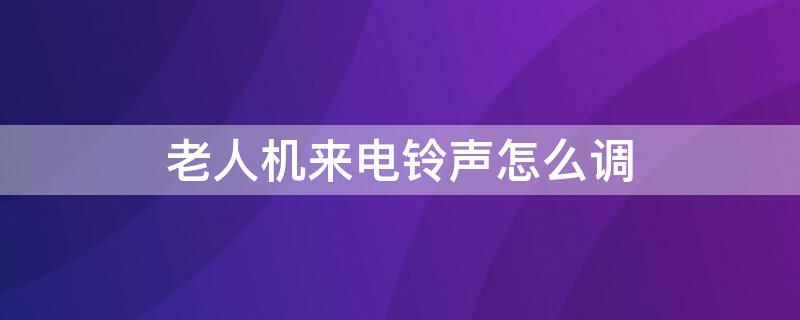 老人机来电铃声怎么调